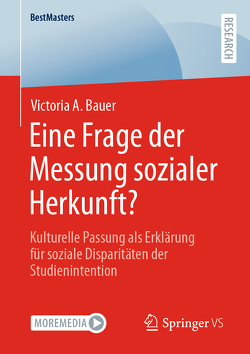 BestMasters

RESEARCH

Victoria A. Bauer

Eine Frage der Messung sozialer Herkunft?

Kulturelle Passung als Erklärung für soziale Disparitäten der Studienintention

MOREMEDIA

Springer VS